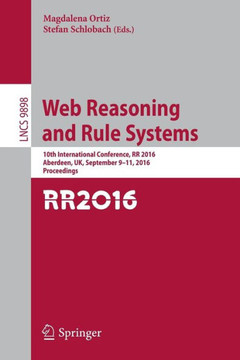 Magdalena Ortiz
Stefan Schlobach (Eds.)

LNCS 9898

Web Reasoning and Rule Systems

10th International Conference, RR 2016
Aberdeen, UK, September 9–11, 2016
Proceedings

RR2016

Springer